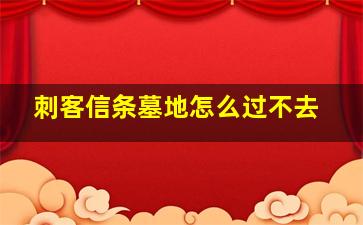 刺客信条墓地怎么过不去